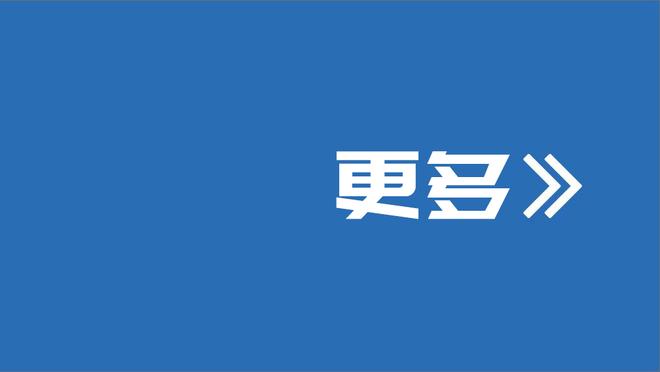 更多》